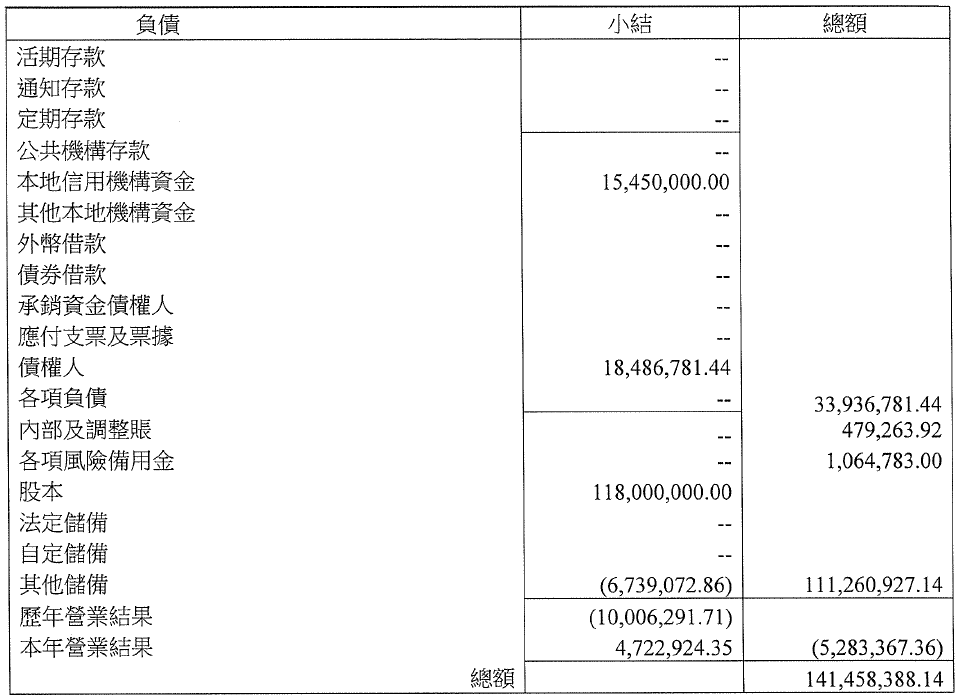 | 負債 | 小結 | 總額 |
|---|---|---|
| 活期存款 | -- | |
| 通知存款 | -- | |
| 定期存款 | -- | |
| 公共機構存款 | -- | |
| 本地信用機構資金 | 15,450,000.00 | |
| 其他本地機構資金 | -- | |
| 外幣借款 | -- | |
| 債券借款 | -- | |
| 承銷資金債權人 | -- | |
| 應付支票及票據 | -- | |
| 債權人 | 18,486,781.44 | |
| 各項負債 | -- | 33,936,781.44 |
| 內部及調整賬 | -- | 479,263.92 |
| 各項風險備用金 | -- | 1,064,783.00 |
| 股本 | 118,000,000.00 | |
| 法定儲備 | -- | |
| 自定儲備 | -- | |
| 其他儲備 | (6,739,072.86) | 111,260,927.14 |
| 歷年營業結果 | (10,006,291.71) | |
| 本年營業結果 | 4,722,924.35 | (5,283,367.36) |
| 總額 | | 141,458,388.14 |